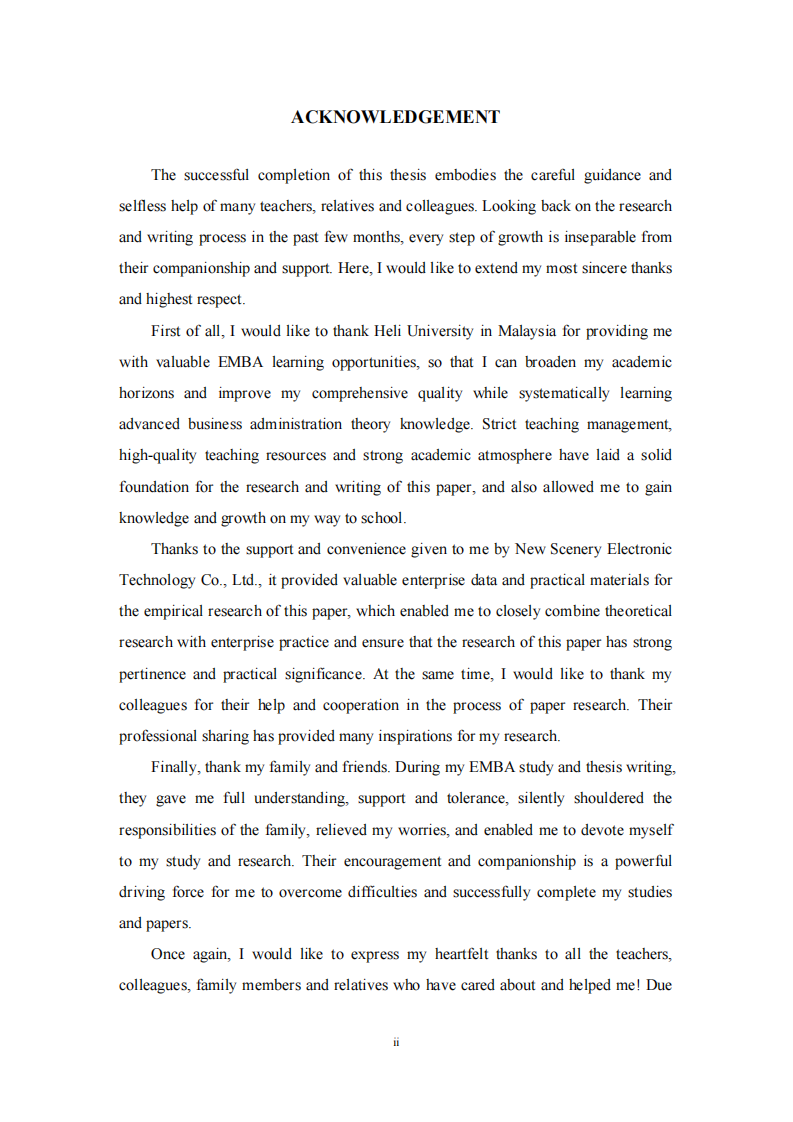 ACKNOWLEDGEMENT

The successful completion of this thesis embodies the careful guidance and selfless help of many teachers, relatives and colleagues. Looking back on the research and writing process in the past few months, every step of growth is inseparable from their companionship and support. Here, I would like to extend my most sincere thanks and highest respect.

First of all, I would like to thank Heli University in Malaysia for providing me with valuable EMBA learning opportunities, so that I can broaden my academic horizons and improve my comprehensive quality while systematically learning advanced business administration theory knowledge. Strict teaching management, high-quality teaching resources and strong academic atmosphere have laid a solid foundation for the research and writing of this paper, and also allowed me to gain knowledge and growth on my way to school.

Thanks to the support and convenience given to me by New Scenery Electronic Technology Co., Ltd., it provided valuable enterprise data and practical materials for the empirical research of this paper, which enabled me to closely combine theoretical research with enterprise practice and ensure that the research of this paper has strong pertinence and practical significance. At the same time, I would like to thank my colleagues for their help and cooperation in the process of paper research. Their professional sharing has provided many inspirations for my research.

Finally, thank my family and friends. During my EMBA study and thesis writing, they gave me full understanding, support and tolerance, silently shouldered the responsibilities of the family, relieved my worries, and enabled me to devote myself to my study and research. Their encouragement and companionship is a powerful driving force for me to overcome difficulties and successfully complete my studies and papers.

Once again, I would like to express my heartfelt thanks to all the teachers, colleagues, family members and relatives who have cared about and helped me! Due

ii